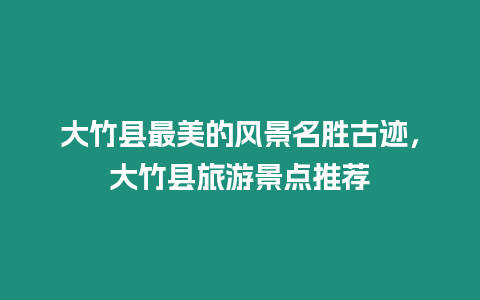 大竹县最美的风景名胜古迹，大竹县旅游景点推荐